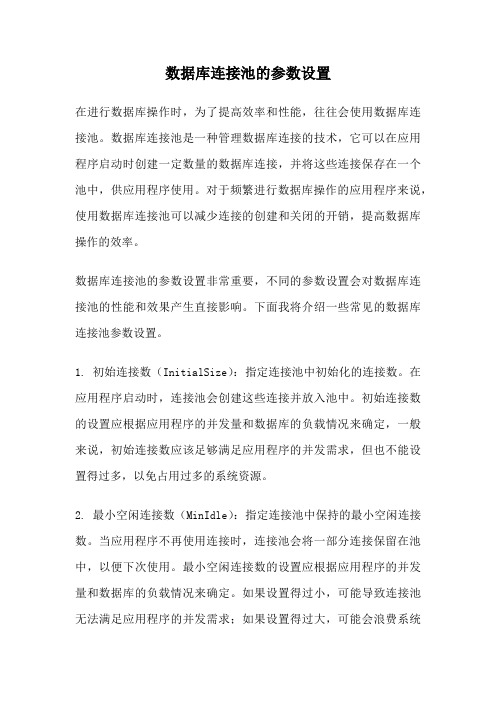 数据库连接池的参数设置

在进行数据库操作时，为了提高效率和性能，往往会使用数据库连接池。数据库连接池是一种管理数据库连接的技术，它可以在应用程序启动时创建一定数量的数据库连接，并将这些连接保存在一个池中，供应用程序使用。对于频繁进行数据库操作的应用程序来说，使用数据库连接池可以减少连接的创建和关闭的开销，提高数据库操作的效率。

数据库连接池的参数设置非常重要，不同的参数设置会对数据库连接池的性能和效果产生直接影响。下面我将介绍一些常见的数据库连接池参数设置。

1. 初始连接数（InitialSize）：指定连接池中初始化的连接数。在应用程序启动时，连接池会创建这些连接并放入池中。初始连接数的设置应根据应用程序的并发量和数据库的负载情况来确定，一般来说，初始连接数应该足够满足应用程序的并发需求，但也不能设置得过多，以免占用过多的系统资源。

2. 最小空闲连接数（MinIdle）：指定连接池中保持的最小空闲连接数。当应用程序不再使用连接时，连接池会将一部分连接保留在池中，以便下次使用。最小空闲连接数的设置应根据应用程序的并发量和数据库的负载情况来确定。如果设置得过小，可能导致连接池无法满足应用程序的并发需求；如果设置得过大，可能会浪费系统